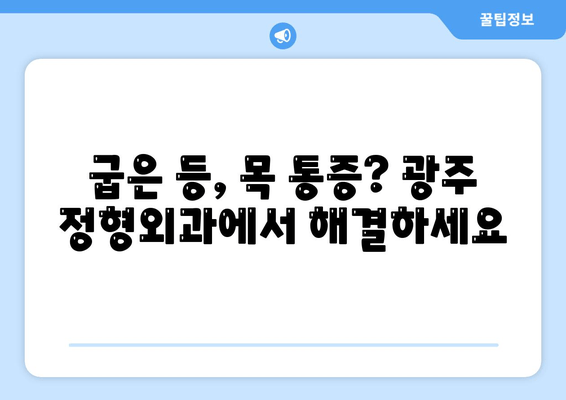 꿀팁정보

굽은 등, 목 통증? 광주 정형외과에서 해결하세요